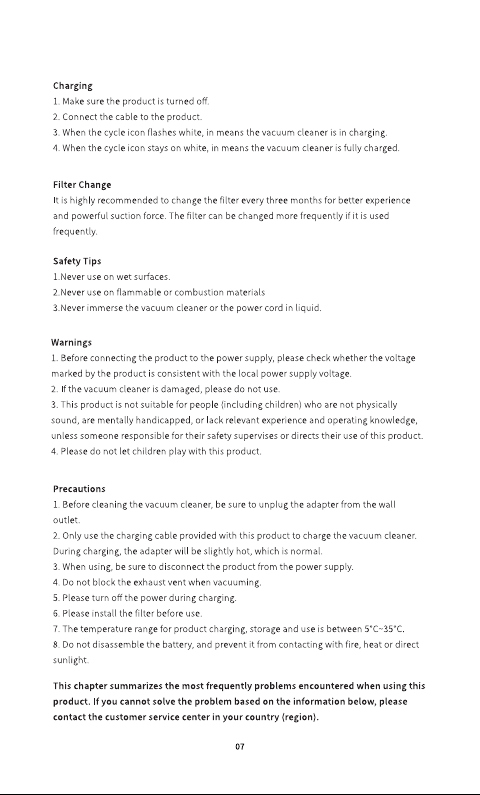 Charging
1. Make sure the product is turned off.
2. Connect the cable to the product.
3. When the cycle icon flashes white, in means the vacuum cleaner is in charging.
4. When the cycle icon stays on white, in means the vacuum cleaner is fully charged.

Filter Change
It is highly recommended to change the filter every three months for better experience and powerful suction force. The filter can be changed more frequently if it is used frequently.

Safety Tips
1.Never use on wet surfaces.
2.Never use on flammable or combustion materials
3.Never immerse the vacuum cleaner or the power cord in liquid.

Warnings
1. Before connecting the product to the power supply, please check whether the voltage marked by the product is consistent with the local power supply voltage.
2. If the vacuum cleaner is damaged, please do not use.
3. This product is not suitable for people (including children) who are not physically sound, are mentally handicapped, or lack relevant experience and operating knowledge, unless someone responsible for their safety supervises or directs their use of this product.
4. Please do not let children play with this product.

Precautions
1. Before cleaning the vacuum cleaner, be sure to unplug the adapter from the wall outlet.
2. Only use the charging cable provided with this product to charge the vacuum cleaner. During charging, the adapter will be slightly hot, which is normal.
3. When using, be sure to disconnect the product from the power supply.
4. Do not block the exhaust vent when vacuuming.
5. Please turn off the power during charging.
6. Please install the filter before use.
7. The temperature range for product charging, storage and use is between 5°C~35°C.
8. Do not disassemble the battery, and prevent it from contacting with fire, heat or direct sunlight.

This chapter summarizes the most frequently problems encountered when using this product. If you cannot solve the problem based on the information below, please contact the customer service center in your country (region).

07